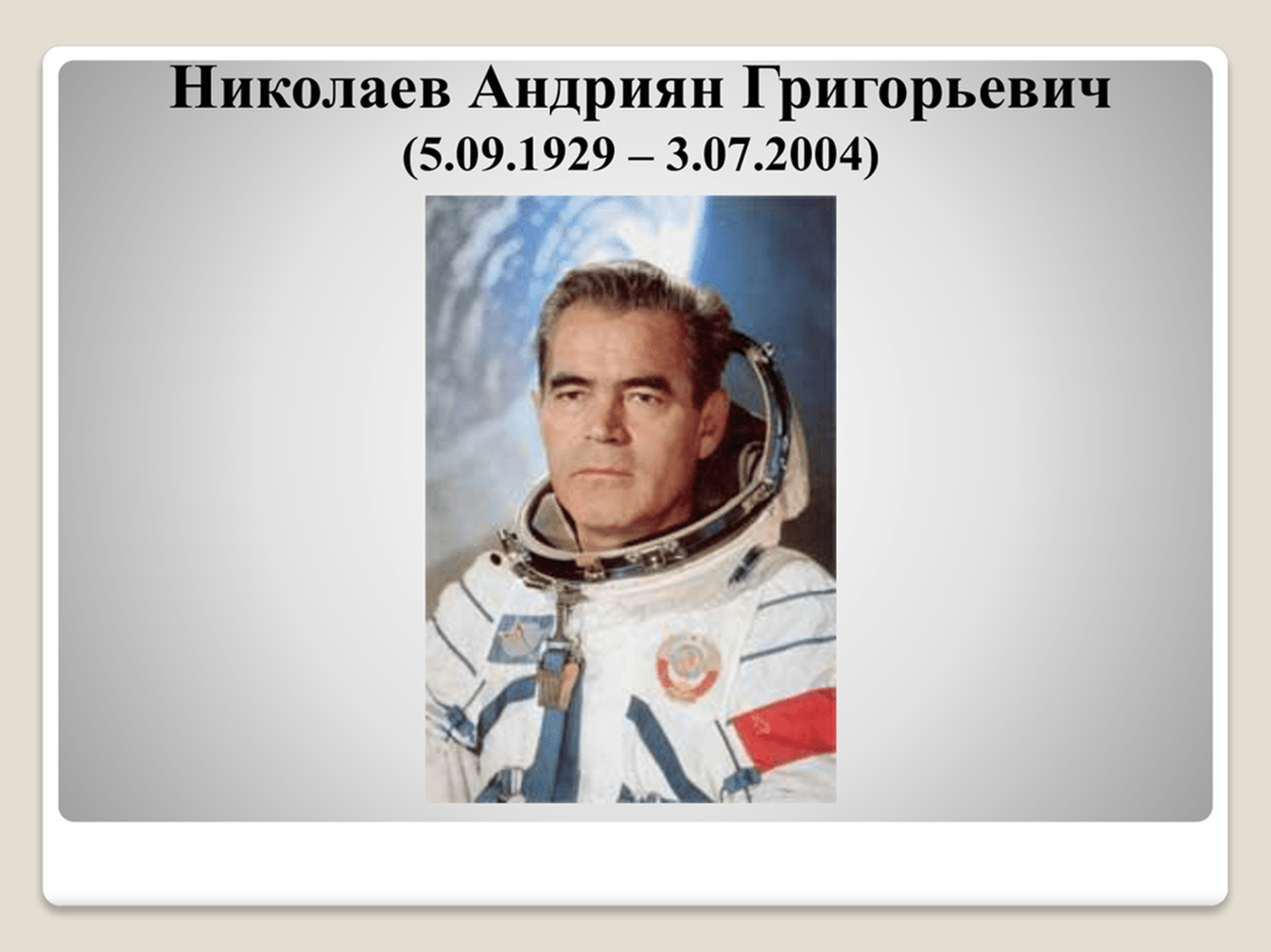 Николаев Андриян Григорьевич
(5.09.1929 – 3.07.2004)